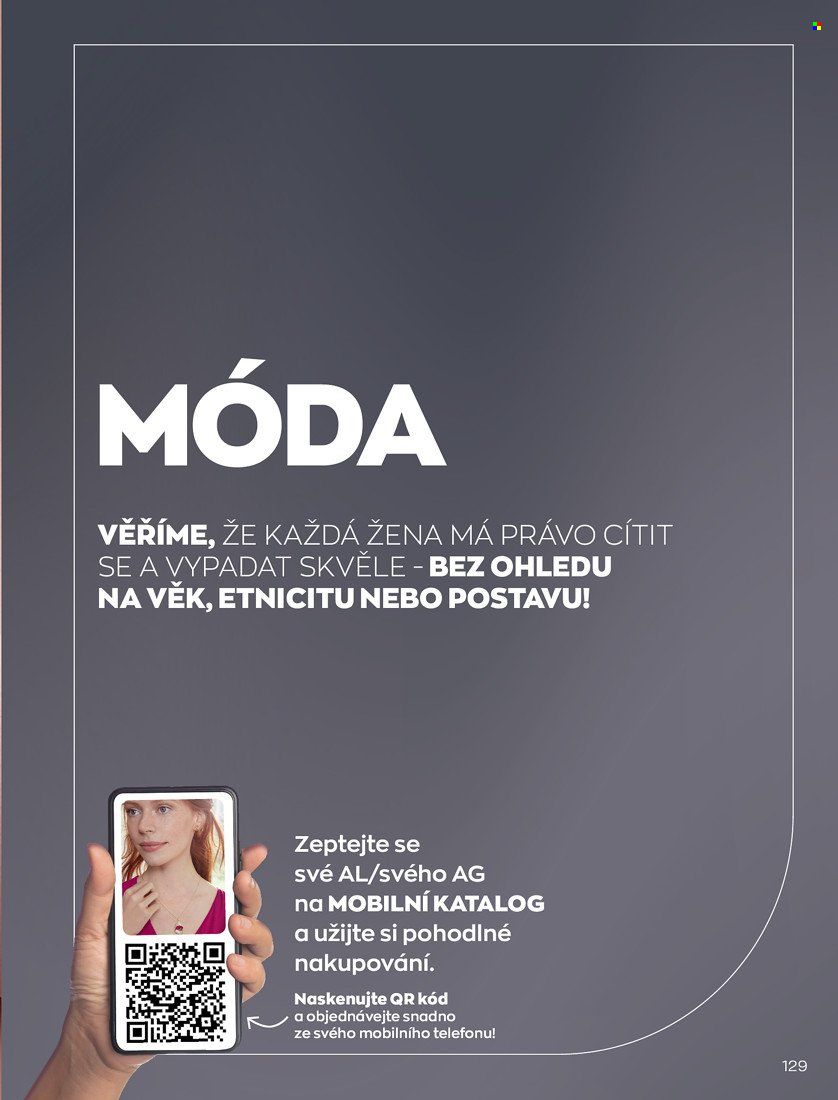 MÓDA

VĚŘÍME, ŽE KAŽDÁ ŽENA MÁ PRÁVO CÍTIT SE A VYPADAT SKVĚLE - BEZ OHLEDU NA VĚK, ETNICITU NEBO POSTAVU!

Zeptejte se své AL/svého AG na MOBILNÍ KATALOG a užijte si pohodlné nakupování.

Naskenujte QR kód a objednávejte snadno ze svého mobilního telefonu!

129